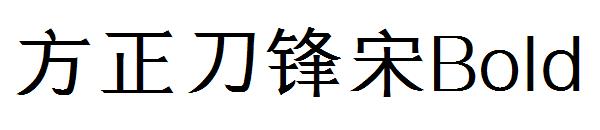 方正刀锋宋Bold